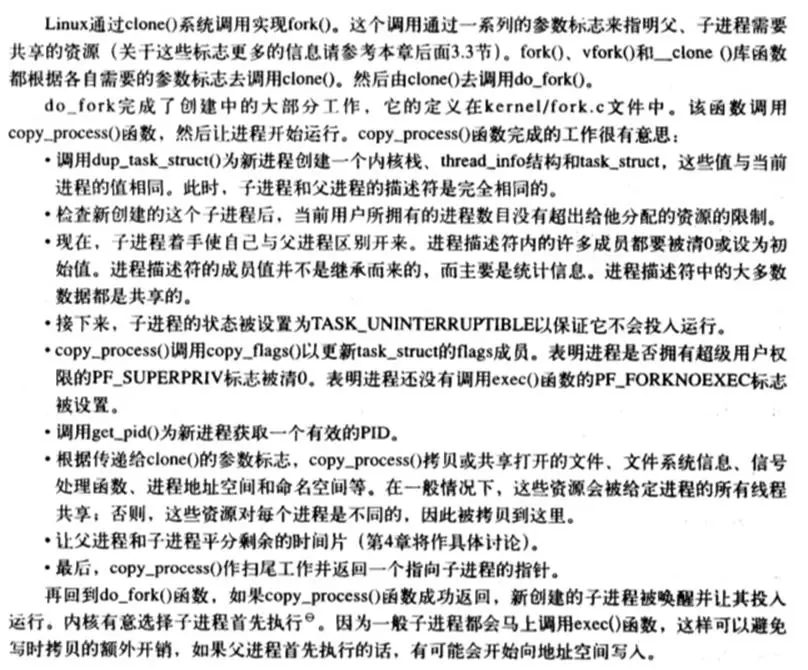 Linux通过clone()系统调用实现fork()。这个调用通过一系列的参数标志来指明父、子进程需要共享的资源（关于这些标志更多的信息请参考本章后面3.3节）。fork()、vfork()和__clone ()库函数都根据各自需要的参数标志去调用clone()。然后由clone()去调用do_fork()。

do_fork完成了创建中的大部分工作，它的定义在kernel/fork.c文件中。该函数调用copy_process()函数，然后让进程开始运行。copy_process()函数完成的工作很有意思：

• 调用dup_task_struct()为新进程创建一个内核栈、thread_info结构和task_struct，这些值与当前进程的值相同。此时，子进程和父进程的描述符是完全相同的。

• 检查新创建的这个子进程后，当前用户所拥有的进程数目没有超出给他分配的资源的限制。

• 现在，子进程着手使自己与父进程区别开来。进程描述符内的许多成员都要被清0或设为初始值。进程描述符的成员值并不是继承而来的，而主要是统计信息。进程描述符中的大多数数据都是共享的。

• 接下来，子进程的状态被设置为TASK_UNINTERRUPTIBLE以保证它不会投入运行。

• copy_process()调用copy_flags()以更新task_struct的flags成员。表明进程是否拥有超级用户权限的PF_SUPERPRIV标志被清0。表明进程还没有调用exec()函数的PF_FORKNOEXEC标志被设置。

• 调用get_pid()为新进程获取一个有效的PID。

• 根据传递给clone()的参数标志，copy_process()拷贝或共享打开的文件、文件系统信息、信号处理函数、进程地址空间和命名空间等。在一般情况下，这些资源会被给定进程的所有线程共享；否则，这些资源对每个进程是不同的，因此被拷贝到这里。

• 让父进程和子进程平分剩余的时间片（第4章将作具体讨论）。

• 最后，copy_process()作扫尾工作并返回一个指向子进程的指针。

再回到do_fork()函数，如果copy_process()函数成功返回，新创建的子进程被唤醒并让其投入运行。内核有意选择子进程首先执行$^{\ominus}$。因为一般子进程都会马上调用exec()函数，这样可以避免写时拷贝的额外开销，如果父进程首先执行的话，有可能会开始向地址空间写入。